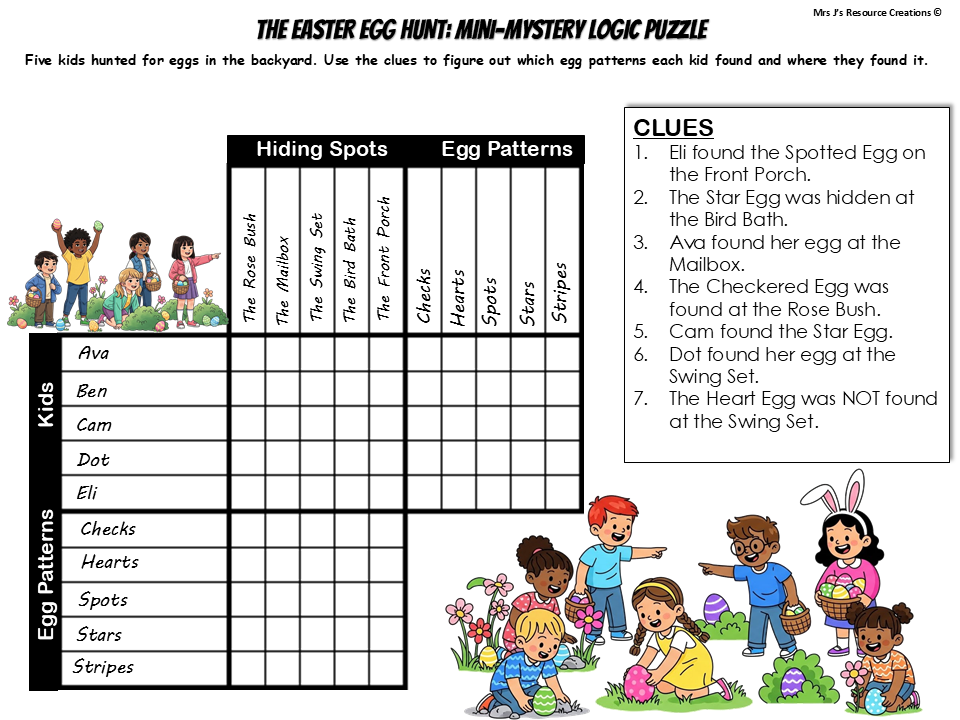 Mrs J's Resource Creations ©

THE EASTER EGG HUNT: MINI-MYSTERY LOGIC PUZZLE

Five kids hunted for eggs in the backyard. Use the clues to figure out which egg patterns each kid found and where they found it.

Hiding Spots

Egg Patterns

The Rose Bush
The Mailbox
The Swing Set
The Bird Bath
The Front Porch
Checks
Hearts
Spots
Stars
Stripes

Kids
Ava
Ben
Cam
Dot
Eli

Egg Patterns
Checks
Hearts
Spots
Stars
Stripes

CLUES
1. Eli found the Spotted Egg on the Front Porch.
2. The Star Egg was hidden at the Bird Bath.
3. Ava found her egg at the Mailbox.
4. The Checkered Egg was found at the Rose Bush.
5. Cam found the Star Egg.
6. Dot found her egg at the Swing Set.
7. The Heart Egg was NOT found at the Swing Set.